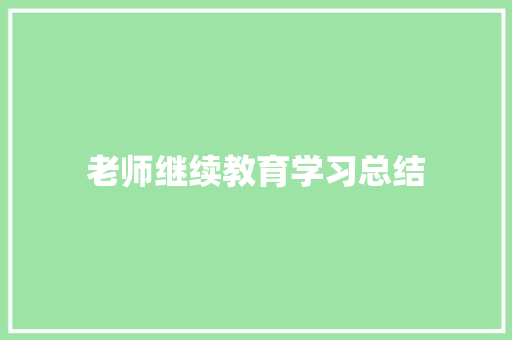 老师继续教育学习总结